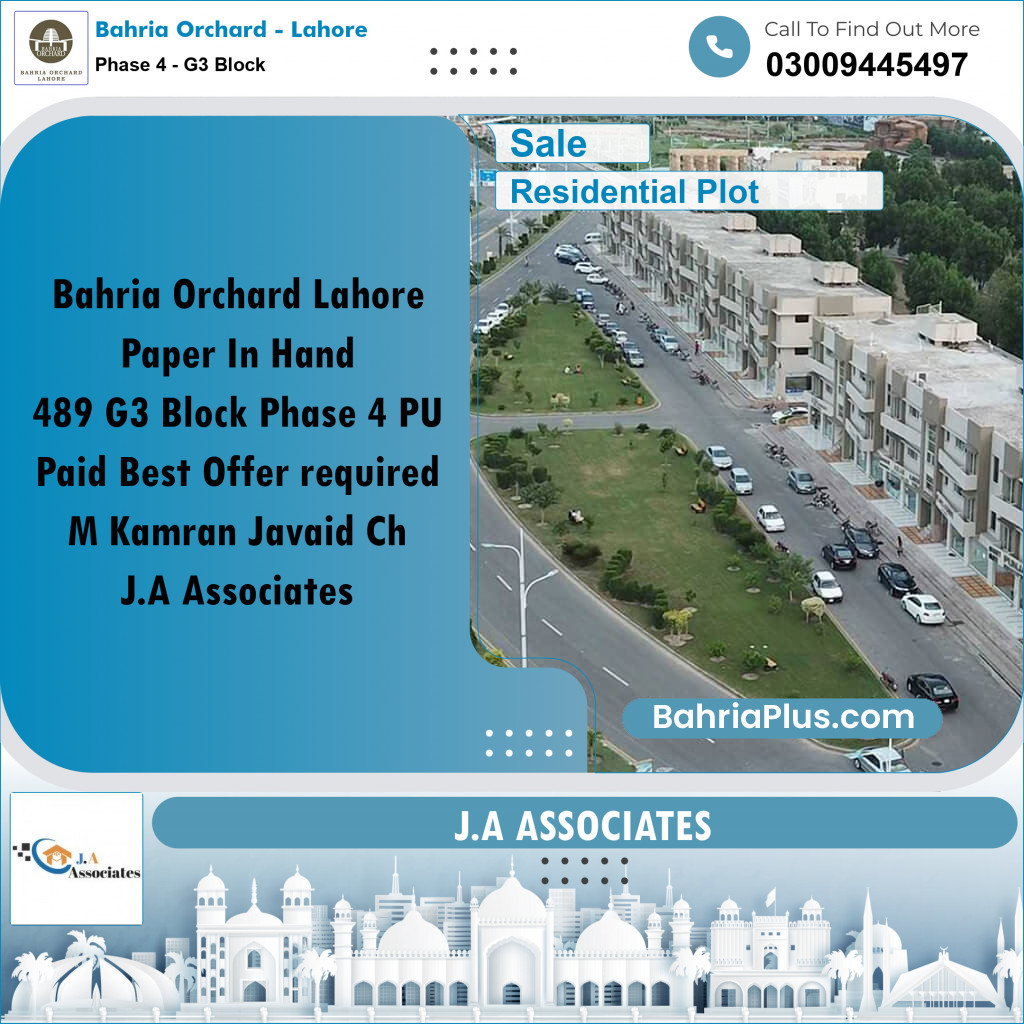 BAHRIA ORCHARD
BAHRIA ORCHARD LAHORE

Bahria Orchard - Lahore
Phase 4 - G3 Block

Call To Find Out More
03009445497

Sale
Residential Plot

Bahria Orchard Lahore
Paper In Hand
489 G3 Block Phase 4 PU
Paid Best Offer required
M Kamran Javaid Ch
J.A Associates

BahriaPlus.com

J.A Associates

J.A ASSOCIATES